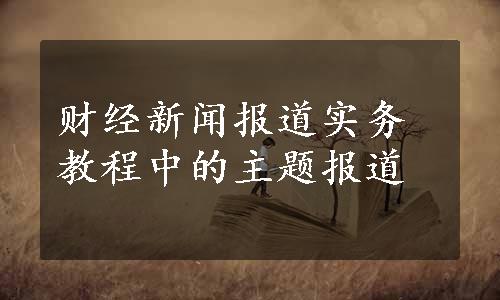 财经新闻报道实务教程中的主题报道